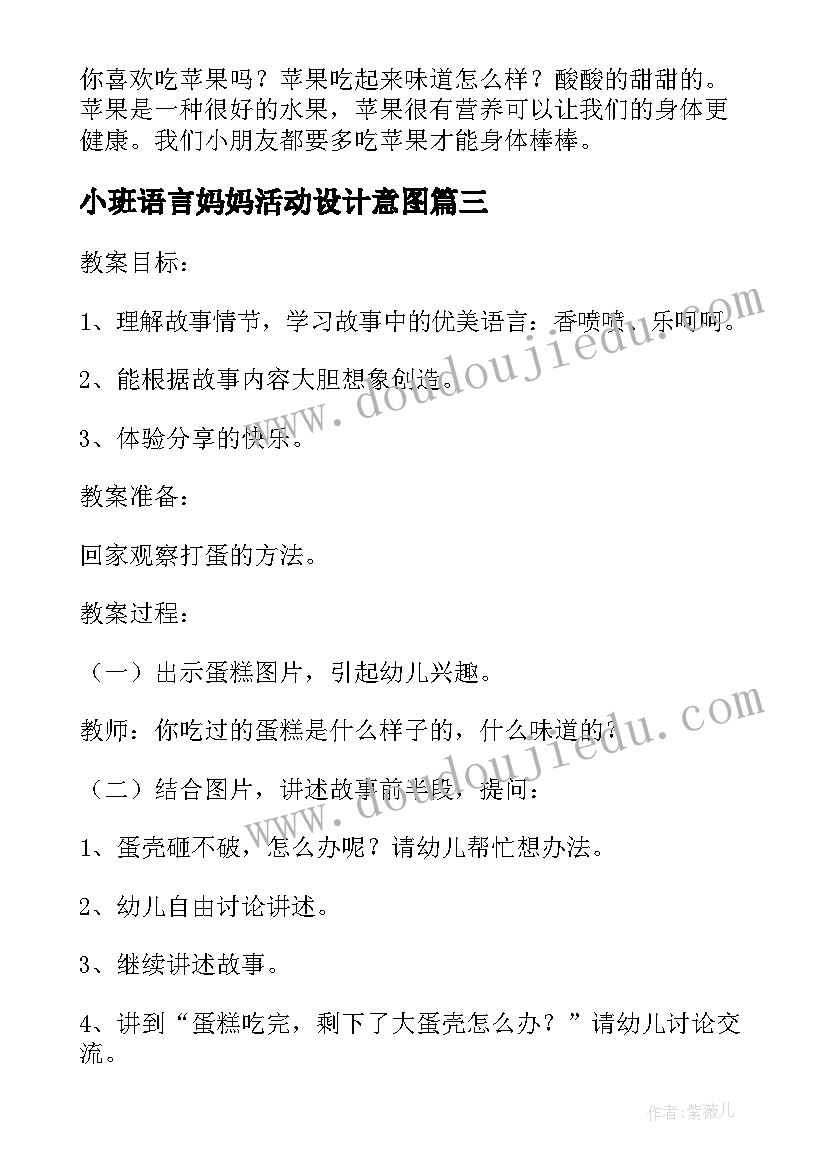 你喜欢吃苹果吗？苹果吃起来味道怎么样？酸酸的甜甜的。苹果是一种很好的水果，苹果很有营养可以让我们的身体更健康。我们小朋友都要多吃苹果才能身体棒棒。

小班语言妈妈活动设计意图篇三

教案目标：

1、理解故事情节，学习故事中的优美语言：香喷喷、乐呵呵。

2、能根据故事内容大胆想象创造。

3、体验分享的快乐。

教案准备：

回家观察打蛋的方法。

教案过程：

（一）出示蛋糕图片，引起幼儿兴趣。

教师：你吃过的蛋糕是什么样子的，什么味道的？

（二）结合图片，讲述故事前半段，提问：

1、蛋壳砸不破，怎么办呢？请幼儿帮忙想办法。

2、幼儿自由讨论讲述。

3、继续讲述故事。

4、讲到“蛋糕吃完，剩下了大蛋壳怎么办？”请幼儿讨论交流。

www.doudoujiedu.com

www.doudoujiedu.com

作者：紫薇儿